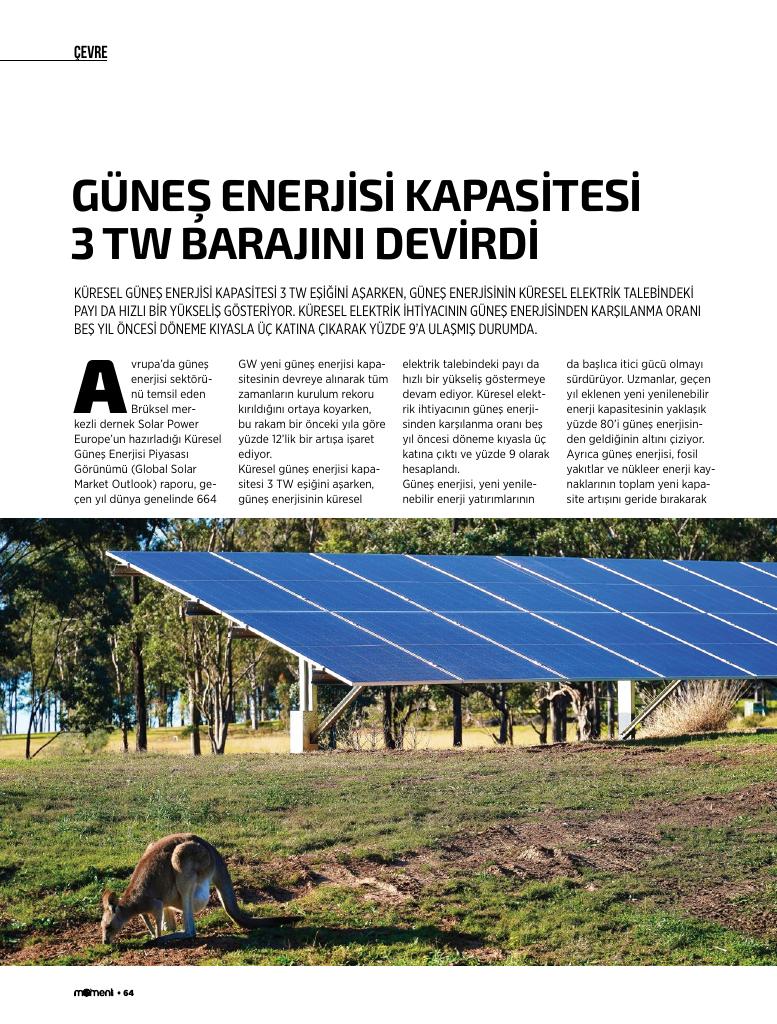 ÇEVRE

GÜNEŞ ENERJİSİ KAPASİTESİ 3 TW BARAJINI DEVİRDİ

KÜRESEL GÜNEŞ ENERJİSİ KAPASİTESİ 3 TW EŞİĞİNİ AŞARKEN, GÜNEŞ ENERJİSİNİN KÜRESEL ELEKTRİK TALEBİNDEKİ PAYI DA HIZLI BİR YÜKSELİŞ GÖSTERİYOR. KÜRESEL ELEKTRİK İHTİYACININ GÜNEŞ ENERJİSİNDEN KARŞILANMA ORANI BEŞ YIL ÖNCESİ DÖNEME KIYASLA ÜÇ KATINA ÇIKARAK YÜZDE 9'A ULAŞMIŞ DURUMDA.

Avrupa'da güneş enerjisi sektörünü temsil eden Brüksel merkezli dernek Solar Power Europe'un hazırladığı Küresel Güneş Enerjisi Piyasası Görünümü (Global Solar Market Outlook) raporu, geçen yıl dünya genelinde 664 GW yeni güneş enerjisi kapasitesinin devreye alınarak tüm zamanların kurulum rekoru kırıldığını ortaya koyarken, bu rakam bir önceki yıla göre yüzde 12'lik bir artışa işaret ediyor.

Küresel güneş enerjisi kapasitesi 3 TW eşiğini aşarken, güneş enerjisinin küresel elektrik talebindeki payı da hızlı bir yükseliş göstermeye devam ediyor. Küresel elektrik ihtiyacının güneş enerjisinden karşılanma oranı beş yıl öncesi döneme kıyasla üç katına çıktı ve yüzde 9 olarak hesaplandı.

Güneş enerjisi, yeni yenilenebilir enerji yatırımlarının da başlıca itici gücü olmayı sürdürüyor. Uzmanlar, geçen yıl eklenen yeni yenilenebilir enerji kapasitesinin yaklaşık yüzde 80'i güneş enerjisinden geldiğinin altını çiziyor. Ayrıca güneş enerjisi, fosil yakıtlar ve nükleer enerji kaynaklarının toplam yeni kapasite artışını geride bırakarak

moment • 64